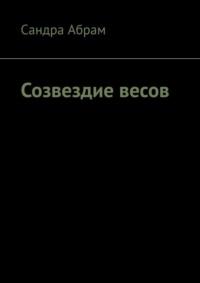 Сандра Абрам

Созвездие весов